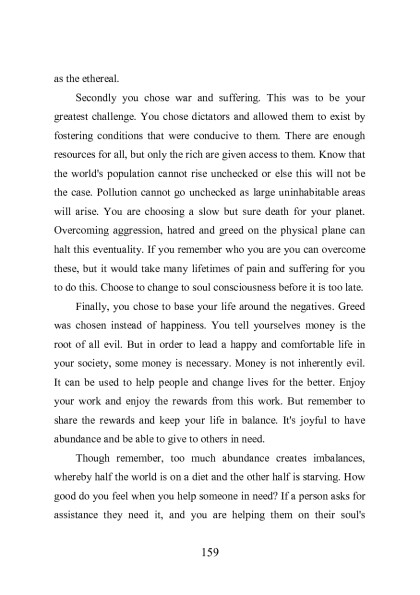 as the ethereal.

Secondly you chose war and suffering. This was to be your greatest challenge. You chose dictators and allowed them to exist by fostering conditions that were conducive to them. There are enough resources for all, but only the rich are given access to them. Know that the world's population cannot rise unchecked or else this will not be the case. Pollution cannot go unchecked as large uninhabitable areas will arise. You are choosing a slow but sure death for your planet. Overcoming aggression, hatred and greed on the physical plane can halt this eventuality. If you remember who you are you can overcome these, but it would take many lifetimes of pain and suffering for you to do this. Choose to change to soul consciousness before it is too late.

Finally, you chose to base your life around the negatives. Greed was chosen instead of happiness. You tell yourselves money is the root of all evil. But in order to lead a happy and comfortable life in your society, some money is necessary. Money is not inherently evil. It can be used to help people and change lives for the better. Enjoy your work and enjoy the rewards from this work. But remember to share the rewards and keep your life in balance. It's joyful to have abundance and be able to give to others in need.

Though remember, too much abundance creates imbalances, whereby half the world is on a diet and the other half is starving. How good do you feel when you help someone in need? If a person asks for assistance they need it, and you are helping them on their soul's

159